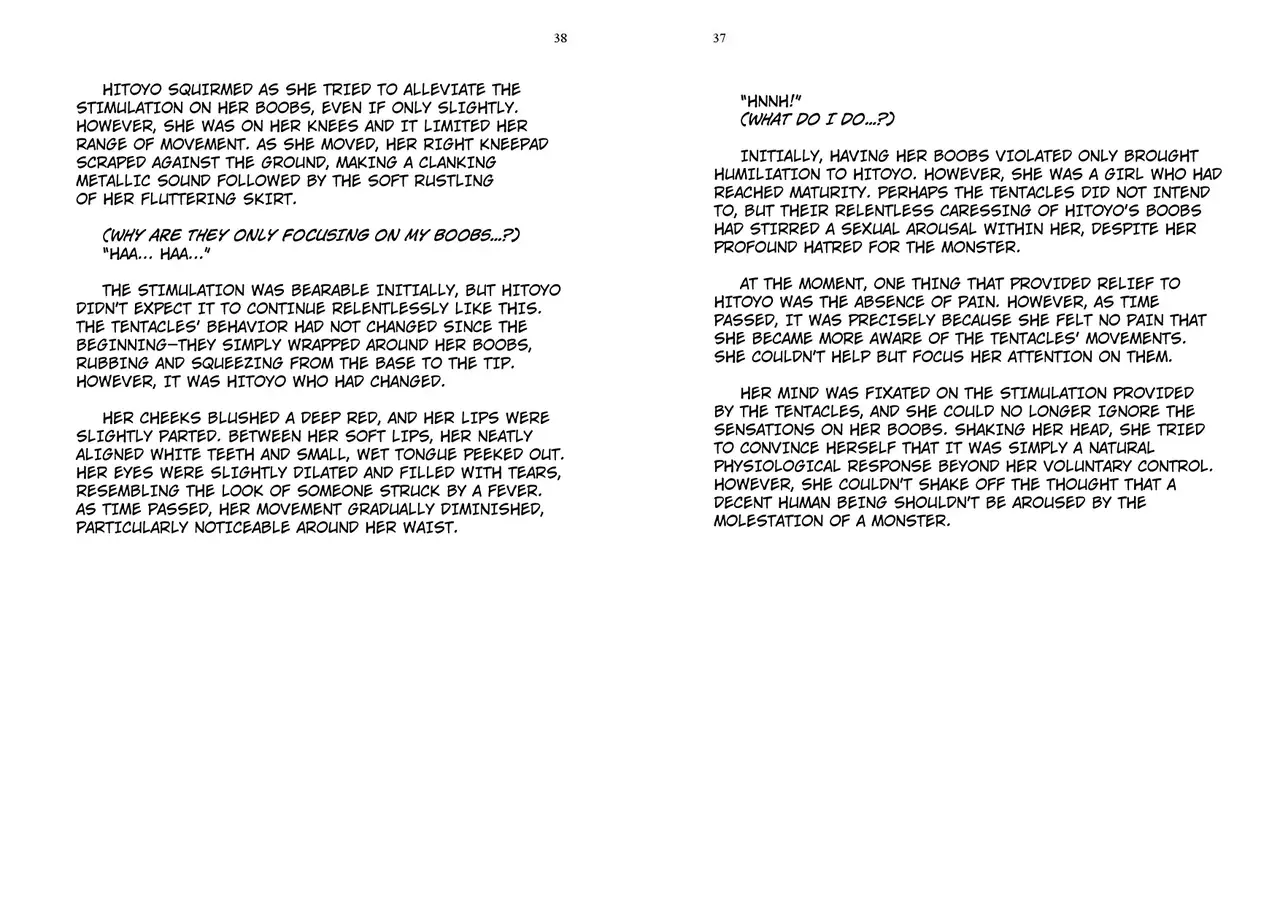 38

HITOYO SQUIRMED AS SHE TRIED TO ALLEVIATE THE STIMULATION ON HER BOOBS, EVEN IF ONLY SLIGHTLY. HOWEVER, SHE WAS ON HER KNEES AND IT LIMITED HER RANGE OF MOVEMENT. AS SHE MOVED, HER RIGHT KNEEPAD SCRAPED AGAINST THE GROUND, MAKING A CLANKING METALLIC SOUND FOLLOWED BY THE SOFT RUSTLING OF HER FLUTTERING SKIRT.

(WHY ARE THEY ONLY FOCUSING ON MY BOOBS...?)
"HAA... HAA..."

THE STIMULATION WAS BEARABLE INITIALLY, BUT HITOYO DIDN'T EXPECT IT TO CONTINUE RELENTLESSLY LIKE THIS. THE TENTACLES' BEHAVIOR HAD NOT CHANGED SINCE THE BEGINNING—THEY SIMPLY WRAPPED AROUND HER BOOBS, RUBBING AND SQUEEZING FROM THE BASE TO THE TIP. HOWEVER, IT WAS HITOYO WHO HAD CHANGED.

HER CHEEKS BLUSHED A DEEP RED, AND HER LIPS WERE SLIGHTLY PARTED. BETWEEN HER SOFT LIPS, HER NEATLY ALIGNED WHITE TEETH AND SMALL, WET TONGUE PEEKED OUT. HER EYES WERE SLIGHTLY DILATED AND FILLED WITH TEARS, RESEMBLING THE LOOK OF SOMEONE STRUCK BY A FEVER. AS TIME PASSED, HER MOVEMENT GRADUALLY DIMINISHED, PARTICULARLY NOTICEABLE AROUND HER WAIST.

37

"HNNH!"
(WHAT DO I DO...?)

INITIALLY, HAVING HER BOOBS VIOLATED ONLY BROUGHT HUMILIATION TO HITOYO. HOWEVER, SHE WAS A GIRL WHO HAD REACHED MATURITY. PERHAPS THE TENTACLES DID NOT INTEND TO, BUT THEIR RELENTLESS CARESSING OF HITOYO'S BOOBS HAD STIRRED A SEXUAL AROUSAL WITHIN HER, DESPITE HER PROFOUND HATRED FOR THE MONSTER.

AT THE MOMENT, ONE THING THAT PROVIDED RELIEF TO HITOYO WAS THE ABSENCE OF PAIN. HOWEVER, AS TIME PASSED, IT WAS PRECISELY BECAUSE SHE FELT NO PAIN THAT SHE BECAME MORE AWARE OF THE TENTACLES' MOVEMENTS. SHE COULDN'T HELP BUT FOCUS HER ATTENTION ON THEM.

HER MIND WAS FIXATED ON THE STIMULATION PROVIDED BY THE TENTACLES, AND SHE COULD NO LONGER IGNORE THE SENSATIONS ON HER BOOBS. SHAKING HER HEAD, SHE TRIED TO CONVINCE HERSELF THAT IT WAS SIMPLY A NATURAL PHYSIOLOGICAL RESPONSE BEYOND HER VOLUNTARY CONTROL. HOWEVER, SHE COULDN'T SHAKE OFF THE THOUGHT THAT A DECENT HUMAN BEING SHOULDN'T BE AROUSED BY THE MOLESTATION OF A MONSTER.